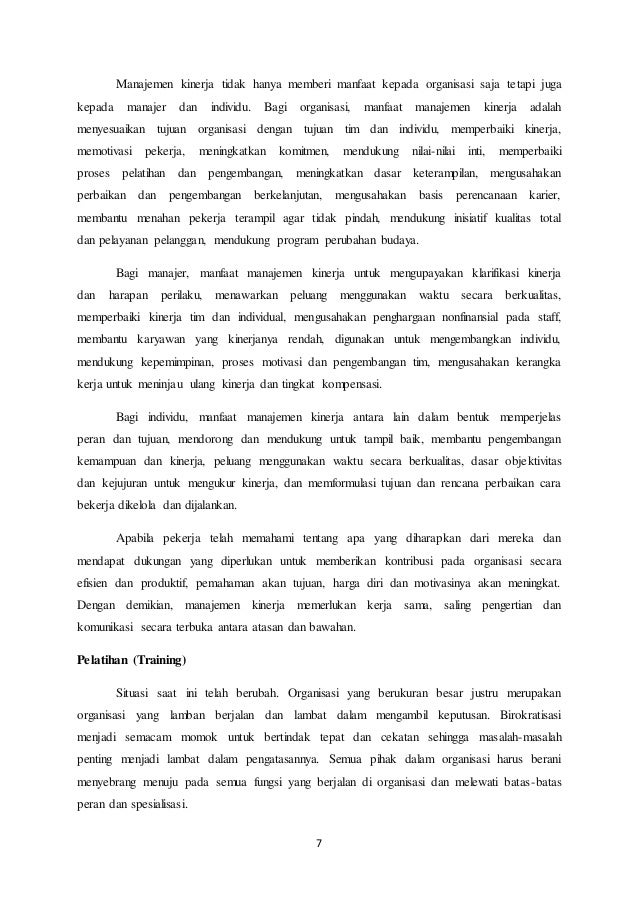 Manajemen kinerja tidak hanya memberi manfaat kepada organisasi saja tetapi juga kepada manajer dan individu. Bagi organisasi, manfaat manajemen kinerja adalah menyesuaikan tujuan organisasi dengan tujuan tim dan individu, memperbaiki kinerja, memotivasi pekerja, meningkatkan komitmen, mendukung nilai-nilai inti, memperbaiki proses pelatihan dan pengembangan, meningkatkan dasar keterampilan, mengusahakan perbaikan dan pengembangan berkelanjutan, mengusahakan basis perencanaan karier, membantu menahan pekerja terampil agar tidak pindah, mendukung inisiatif kualitas total dan pelayanan pelanggan, mendukung program perubahan budaya.

Bagi manajer, manfaat manajemen kinerja untuk mengupayakan klarifikasi kinerja dan harapan perilaku, menawarkan peluang menggunakan waktu secara berkualitas, memperbaiki kinerja tim dan individual, mengusahakan penghargaan nonfinansial pada staff, membantu karyawan yang kinerjanya rendah, digunakan untuk mengembangkan individu, mendukung kepemimpinan, proses motivasi dan pengembangan tim, mengusahakan kerangka kerja untuk meninjau ulang kinerja dan tingkat kompensasi.

Bagi individu, manfaat manajemen kinerja antara lain dalam bentuk memperjelas peran dan tujuan, mendorong dan mendukung untuk tampil baik, membantu pengembangan kemampuan dan kinerja, peluang menggunakan waktu secara berkualitas, dasar objektivitas dan kejujuran untuk mengukur kinerja, dan memformulasi tujuan dan rencana perbaikan cara bekerja dikelola dan dijalankan.

Apabila pekerja telah memahami tentang apa yang diharapkan dari mereka dan mendapat dukungan yang diperlukan untuk memberikan kontribusi pada organisasi secara efisien dan produktif, pemahaman akan tujuan, harga diri dan motivasinya akan meningkat. Dengan demikian, manajemen kinerja memerlukan kerja sama, saling pengertian dan komunikasi secara terbuka antara atasan dan bawahan.

Pelatihan (Training)

Situasi saat ini telah berubah. Organisasi yang berukuran besar justru merupakan organisasi yang lamban berjalan dan lambat dalam mengambil keputusan. Birokratisasi menjadi semacam momok untuk bertindak tepat dan cekatan sehingga masalah-masalah penting menjadi lambat dalam pengatasannya. Semua pihak dalam organisasi harus berani menyebrang menuju pada semua fungsi yang berjalan di organisasi dan melewati batas-batas peran dan spesialisasi.

7